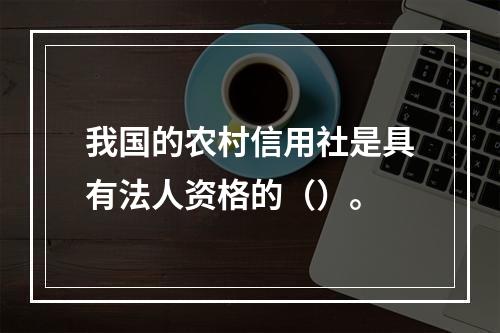 我国的农村信用社是具有法人资格的（）。